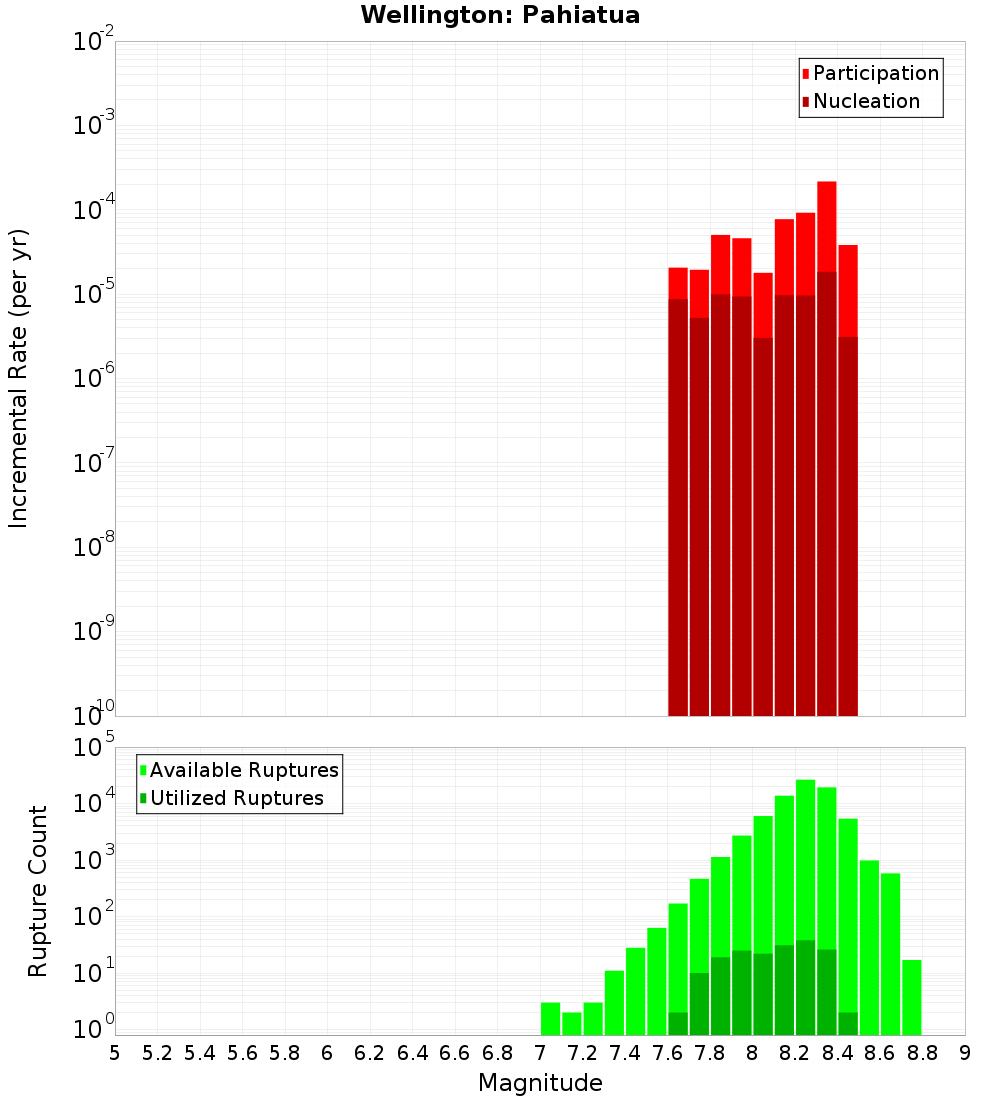 Wellington: Pahiatua

Participation
Nucleation

Incremental Rate (per yr)

$10^{-2}$
$10^{-3}$
$10^{-4}$
$10^{-5}$
$10^{-6}$
$10^{-7}$
$10^{-8}$
$10^{-9}$
$10^{-10}$

Available Ruptures
Utilized Ruptures

Rupture Count

$10^{5}$
$10^{4}$
$10^{3}$
$10^{2}$
$10^{1}$
$10^{0}$

5 5.2 5.4 5.6 5.8 6 6.2 6.4 6.6 6.8 7 7.2 7.4 7.6 7.8 8 8.2 8.4 8.6 8.8 9

Magnitude